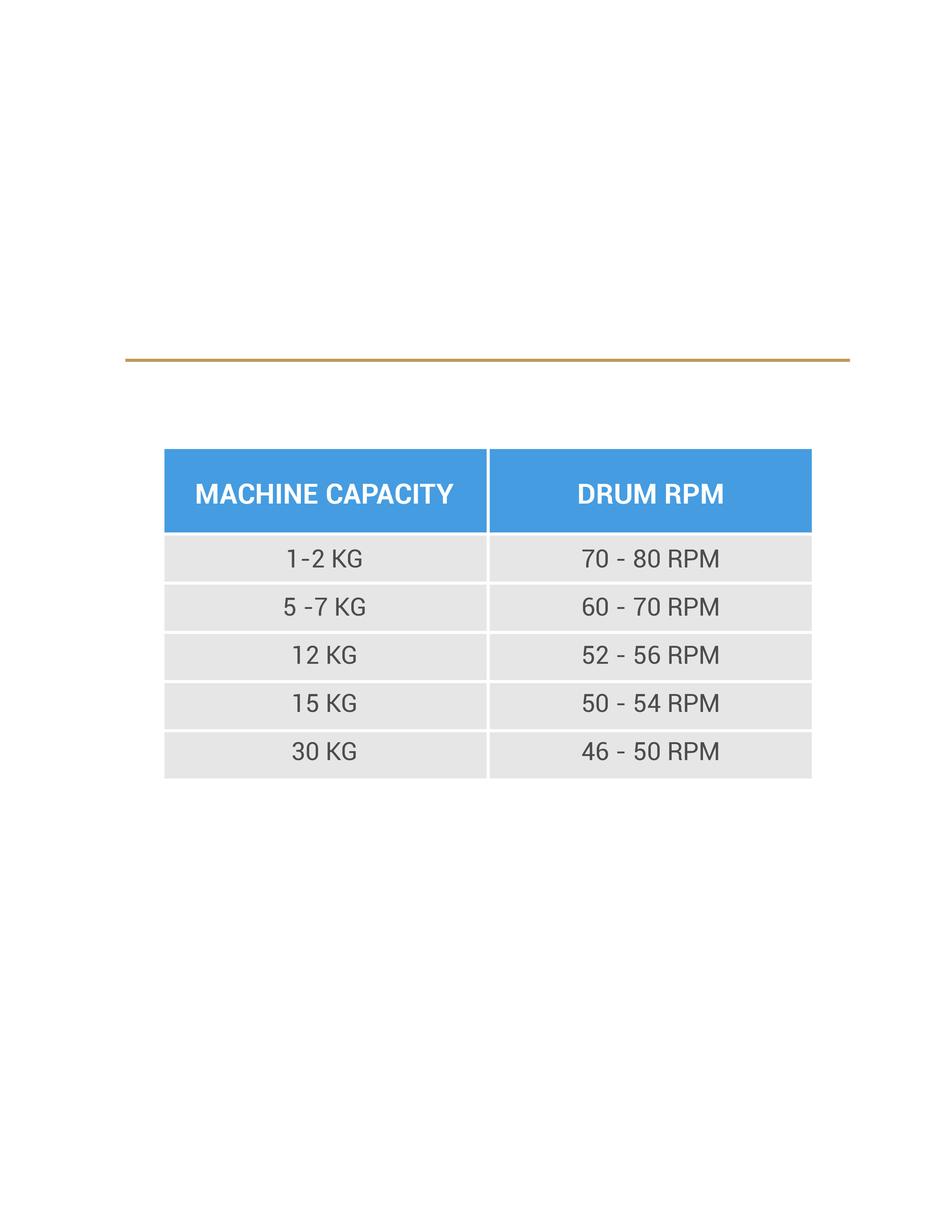 | MACHINE CAPACITY | DRUM RPM |
|---|---|
| 1-2 KG | 70 - 80 RPM |
| 5 -7 KG | 60 - 70 RPM |
| 12 KG | 52 - 56 RPM |
| 15 KG | 50 - 54 RPM |
| 30 KG | 46 - 50 RPM |